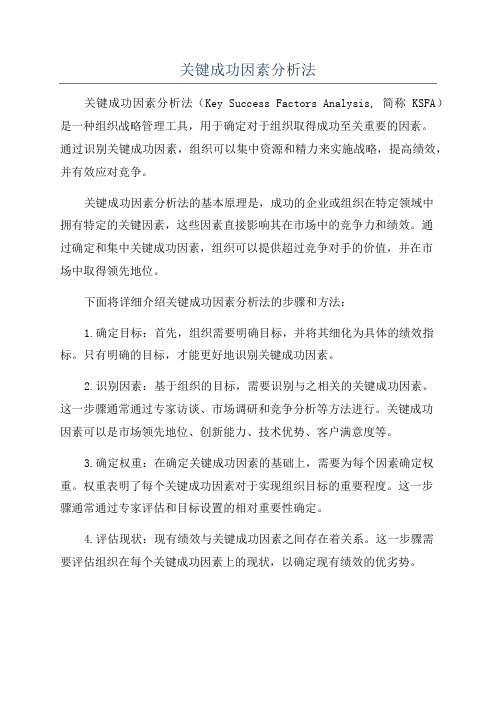 关键成功因素分析法

关键成功因素分析法（Key Success Factors Analysis，简称 KSFA）是一种组织战略管理工具，用于确定对于组织取得成功至关重要的因素。通过识别关键成功因素，组织可以集中资源和精力来实施战略，提高绩效，并有效应对竞争。

关键成功因素分析法的基本原理是，成功的企业或组织在特定领域中拥有特定的关键因素，这些因素直接影响其在市场中的竞争力和绩效。通过确定和集中关键成功因素，组织可以提供超过竞争对手的价值，并在市场中取得领先地位。

下面将详细介绍关键成功因素分析法的步骤和方法：

1.确定目标：首先，组织需要明确目标，并将其细化为具体的绩效指标。只有明确的目标，才能更好地识别关键成功因素。

2.识别因素：基于组织的目标，需要识别与之相关的关键成功因素。这一步骤通常通过专家访谈、市场调研和竞争分析等方法进行。关键成功因素可以是市场领先地位、创新能力、技术优势、客户满意度等。

3.确定权重：在确定关键成功因素的基础上，需要为每个因素确定权重。权重表明了每个关键成功因素对于实现组织目标的重要程度。这一步骤通常通过专家评估和目标设置的相对重要性确定。

4.评估现状：现有绩效与关键成功因素之间存在着关系。这一步骤需要评估组织在每个关键成功因素上的现状，以确定现有绩效的优劣势。